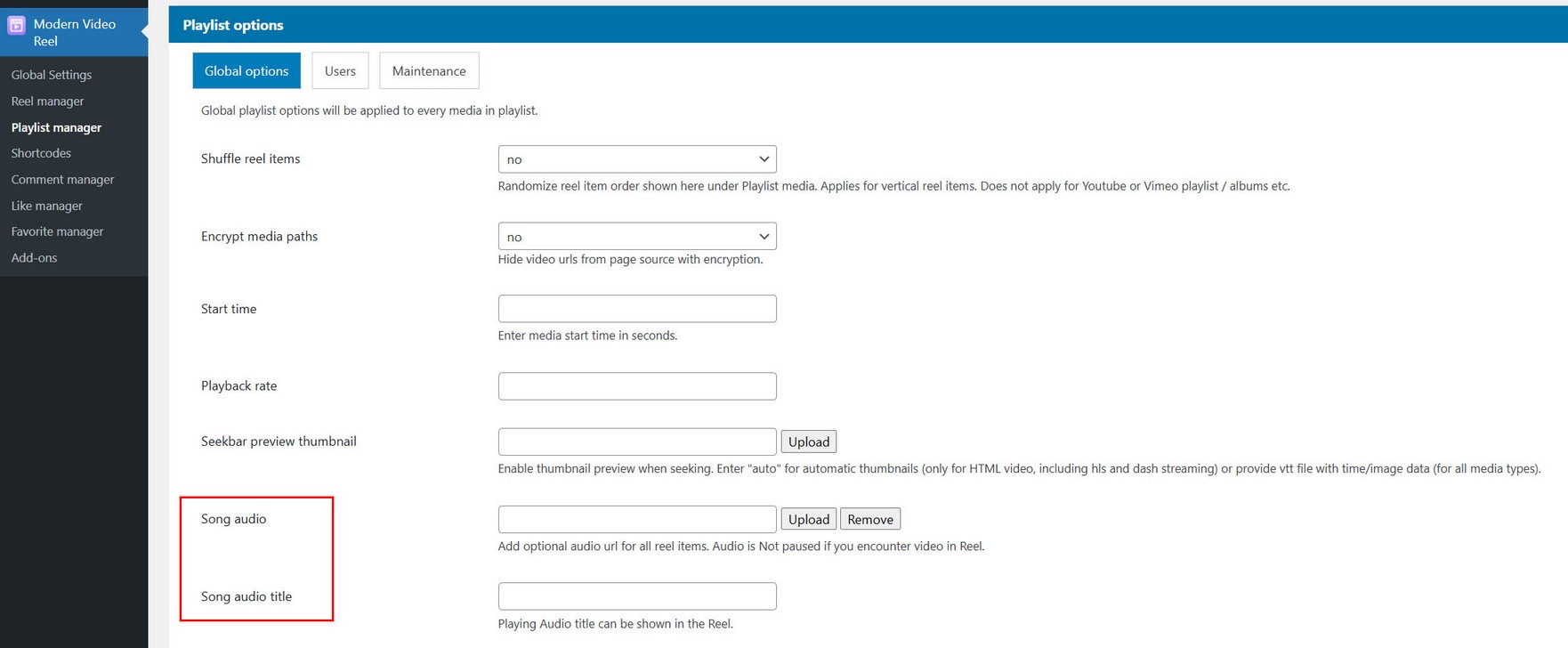 Modern Video Reel

Global Settings
Reel manager
Playlist manager
Shortcodes
Comment manager
Like manager
Favorite manager
Add-ons

Playlist options

Global options
Users
Maintenance

Global playlist options will be applied to every media in playlist.

Shuffle reel items
no
Randomize reel item order shown here under Playlist media. Applies for vertical reel items. Does not apply for Youtube or Vimeo playlist / albums etc.

Encrypt media paths
no
Hide video urls from page source with encryption.

Start time
Enter media start time in seconds.

Playback rate

Seekbar preview thumbnail
Upload
Enable thumbnail preview when seeking. Enter "auto" for automatic thumbnails (only for HTML video, including hls and dash streaming) or provide vtt file with time/image data (for all media types).

Song audio
Upload
Remove
Add optional audio url for all reel items. Audio is Not paused if you encounter video in Reel.

Song audio title
Playing Audio title can be shown in the Reel.